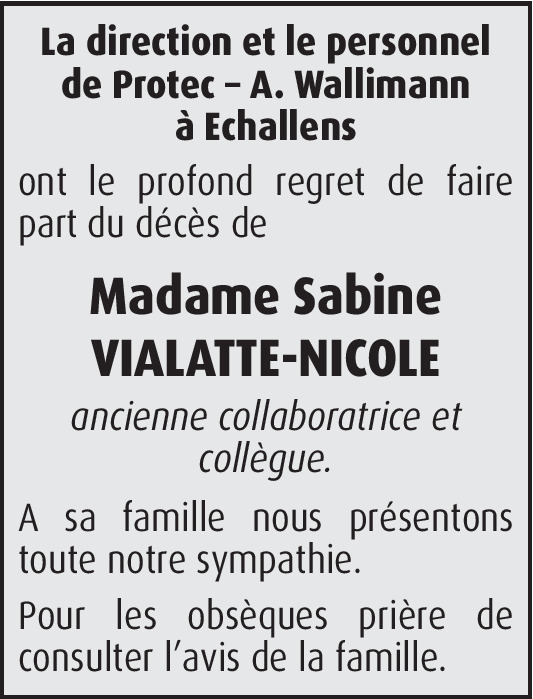 La direction et le personnel
de Protec – A. Wallimann
à Echallens

ont le profond regret de faire part du décès de

Madame Sabine
VIALATTE-NICOLE

ancienne collaboratrice et collègue.

A sa famille nous présentons toute notre sympathie.

Pour les obsèques prière de consulter l'avis de la famille.